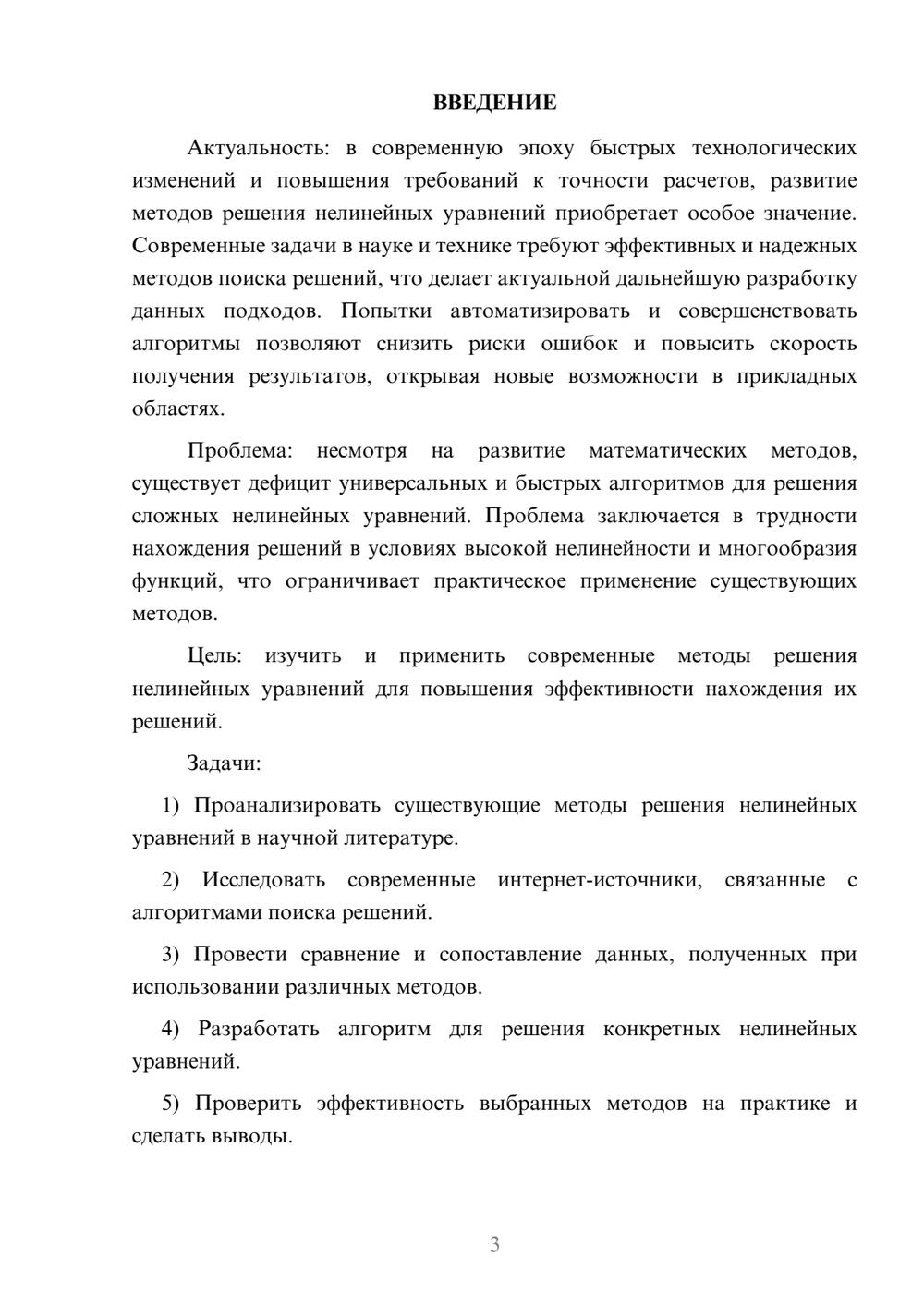 ВВЕДЕНИЕ

Актуальность: в современную эпоху быстрых технологических изменений и повышения требований к точности расчетов, развитие методов решения нелинейных уравнений приобретает особое значение. Современные задачи в науке и технике требуют эффективных и надежных методов поиска решений, что делает актуальной дальнейшую разработку данных подходов. Попытки автоматизировать и совершенствовать алгоритмы позволяют снизить риски ошибок и повысить скорость получения результатов, открывая новые возможности в прикладных областях.

Проблема: несмотря на развитие математических методов, существует дефицит универсальных и быстрых алгоритмов для решения сложных нелинейных уравнений. Проблема заключается в трудности нахождения решений в условиях высокой нелинейности и многообразия функций, что ограничивает практическое применение существующих методов.

Цель: изучить и применить современные методы решения нелинейных уравнений для повышения эффективности нахождения их решений.

Задачи:

1) Проанализировать существующие методы решения нелинейных уравнений в научной литературе.

2) Исследовать современные интернет-источники, связанные с алгоритмами поиска решений.

3) Провести сравнение и сопоставление данных, полученных при использовании различных методов.

4) Разработать алгоритм для решения конкретных нелинейных уравнений.

5) Проверить эффективность выбранных методов на практике и сделать выводы.

3